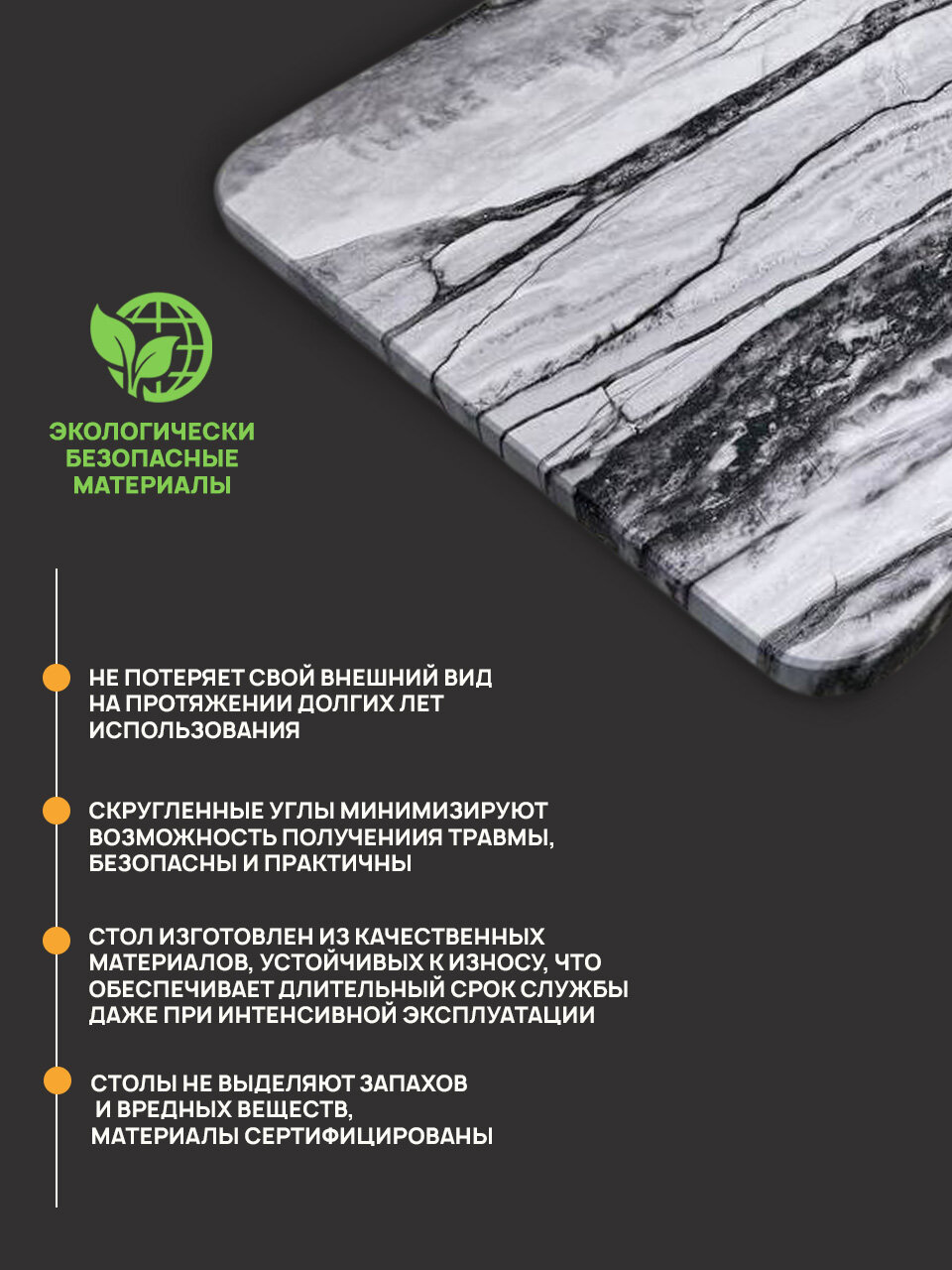 ЭКОЛОГИЧЕСКИ
БЕЗОПАСНЫЕ
МАТЕРИАЛЫ

НЕ ПОТЕРЯЕТ СВОЙ ВНЕШНИЙ ВИД НА ПРОТЯЖЕНИИ ДОЛГИХ ЛЕТ ИСПОЛЬЗОВАНИЯ

СКРУГЛЕННЫЕ УГЛЫ МИНИМИЗИРУЮТ ВОЗМОЖНОСТЬ ПОЛУЧЕНИИЯ ТРАВМЫ, БЕЗОПАСНЫ И ПРАКТИЧНЫ

СТОЛ ИЗГОТОВЛЕН ИЗ КАЧЕСТВЕННЫХ МАТЕРИАЛОВ, УСТОЙЧИВЫХ К ИЗНОСУ, ЧТО ОБЕСПЕЧИВАЕТ ДЛИТЕЛЬНЫЙ СРОК СЛУЖБЫ ДАЖЕ ПРИ ИНТЕНСИВНОЙ ЭКСПЛУАТАЦИИ

СТОЛЫ НЕ ВЫДЕЛЯЮТ ЗАПАХОВ И ВРЕДНЫХ ВЕЩЕСТВ, МАТЕРИАЛЫ СЕРТИФИЦИРОВАНЫ